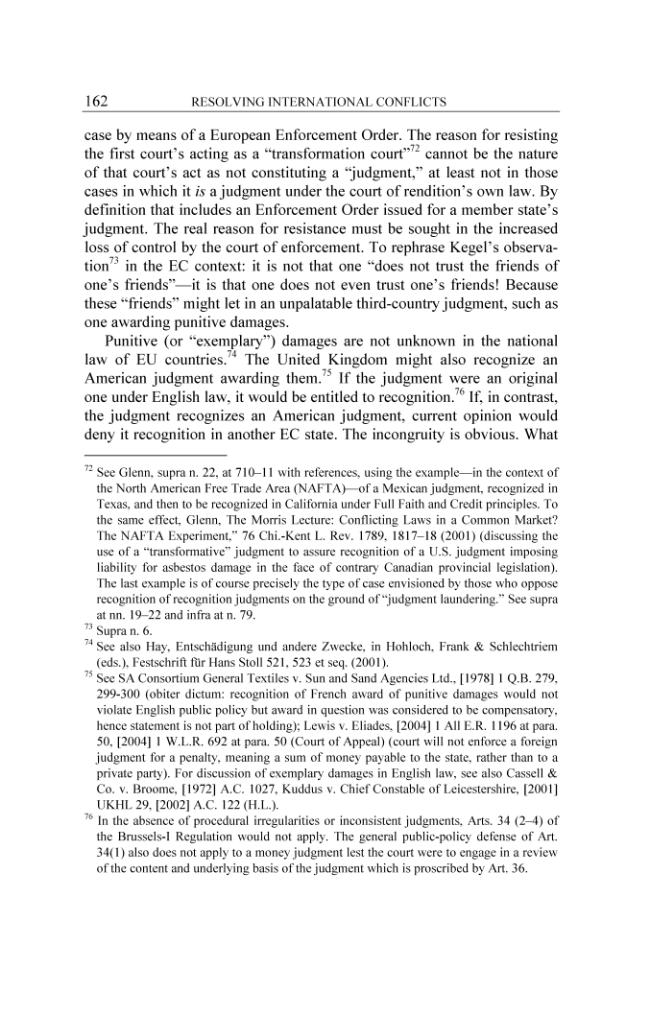 162 RESOLVING INTERNATIONAL CONFLICTS

case by means of a European Enforcement Order. The reason for resisting the first court's acting as a "transformation court"$^{72}$ cannot be the nature of that court's act as not constituting a "judgment," at least not in those cases in which it is a judgment under the court of rendition's own law. By definition that includes an Enforcement Order issued for a member state's judgment. The real reason for resistance must be sought in the increased loss of control by the court of enforcement. To rephrase Kegel's observation$^{73}$ in the EC context: it is not that one "does not trust the friends of one's friends"—it is that one does not even trust one's friends! Because these "friends" might let in an unpalatable third-country judgment, such as one awarding punitive damages.

Punitive (or "exemplary") damages are not unknown in the national law of EU countries.$^{74}$ The United Kingdom might also recognize an American judgment awarding them.$^{75}$ If the judgment were an original one under English law, it would be entitled to recognition.$^{76}$ If, in contrast, the judgment recognizes an American judgment, current opinion would deny it recognition in another EC state. The incongruity is obvious. What

$^{72}$ See Glenn, supra n. 22, at 710–11 with references, using the example—in the context of the North American Free Trade Area (NAFTA)—of a Mexican judgment, recognized in Texas, and then to be recognized in California under Full Faith and Credit principles. To the same effect, Glenn, The Morris Lecture: Conflicting Laws in a Common Market? The NAFTA Experiment," 76 Chi.-Kent L. Rev. 1789, 1817–18 (2001) (discussing the use of a "transformative" judgment to assure recognition of a U.S. judgment imposing liability for asbestos damage in the face of contrary Canadian provincial legislation). The last example is of course precisely the type of case envisioned by those who oppose recognition of recognition judgments on the ground of "judgment laundering." See supra at nn. 19–22 and infra at n. 79.

$^{73}$ Supra n. 6.

$^{74}$ See also Hay, Entschädigung und andere Zwecke, in Hohloch, Frank & Schlechtriem (eds.), Festschrift für Hans Stoll 521, 523 et seq. (2001).

$^{75}$ See SA Consortium General Textiles v. Sun and Sand Agencies Ltd., [1978] 1 Q.B. 279, 299-300 (obiter dictum: recognition of French award of punitive damages would not violate English public policy but award in question was considered to be compensatory, hence statement is not part of holding); Lewis v. Eliades, [2004] 1 All E.R. 1196 at para. 50, [2004] 1 W.L.R. 692 at para. 50 (Court of Appeal) (court will not enforce a foreign judgment for a penalty, meaning a sum of money payable to the state, rather than to a private party). For discussion of exemplary damages in English law, see also Cassell & Co. v. Broome, [1972] A.C. 1027, Kuddus v. Chief Constable of Leicestershire, [2001] UKHL 29, [2002] A.C. 122 (H.L.).

$^{76}$ In the absence of procedural irregularities or inconsistent judgments, Arts. 34 (2–4) of the Brussels-I Regulation would not apply. The general public-policy defense of Art. 34(1) also does not apply to a money judgment lest the court were to engage in a review of the content and underlying basis of the judgment which is proscribed by Art. 36.